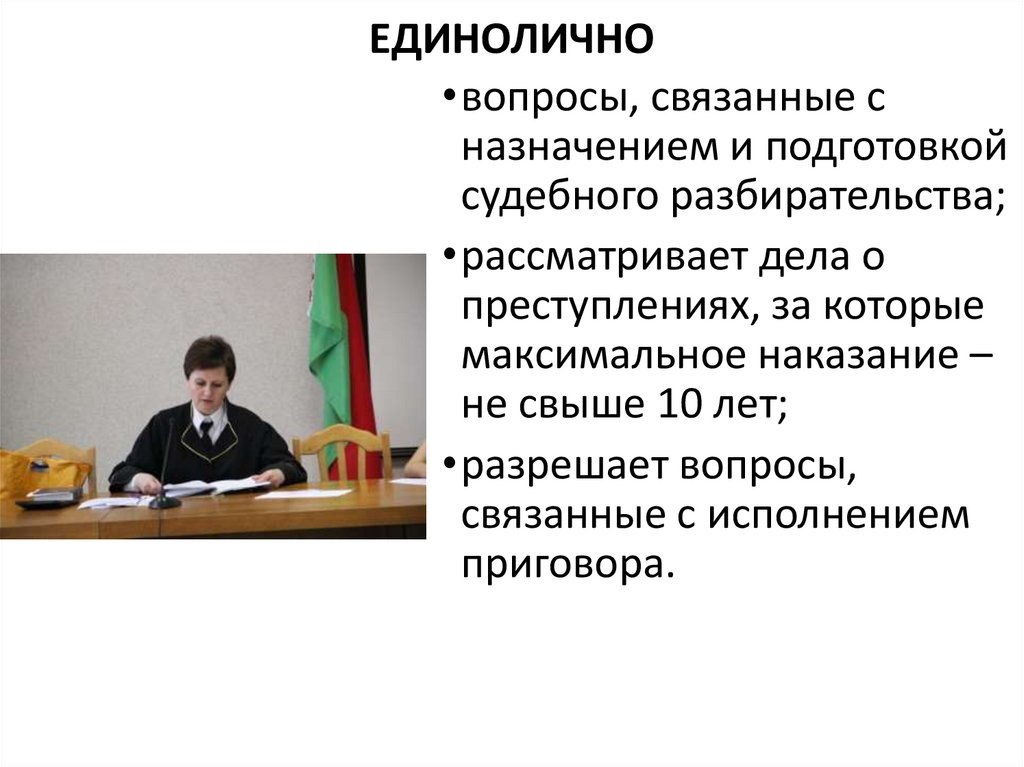 ЕДИНОЛИЧНО

• вопросы, связанные с назначением и подготовкой судебного разбирательства;

• рассматривает дела о преступлениях, за которые максимальное наказание – не свыше 10 лет;

• разрешает вопросы, связанные с исполнением приговора.